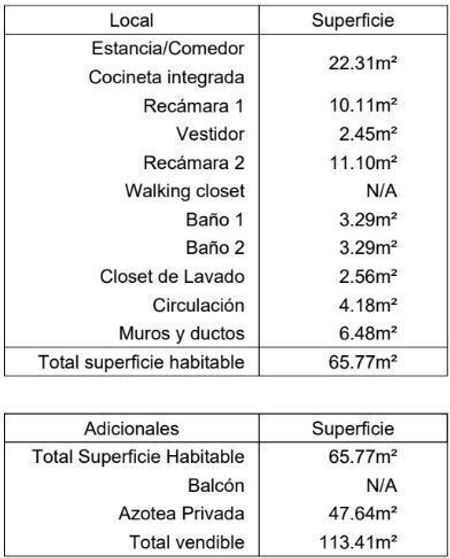 | Local | Superficie |
|---|---|
| Estancia/Comedor Cocineta integrada | 22.31m² |
| Recámara 1 | 10.11m² |
| Vestidor | 2.45m² |
| Recámara 2 | 11.10m² |
| Walking closet | N/A |
| Baño 1 | 3.29m² |
| Baño 2 | 3.29m² |
| Closet de Lavado | 2.56m² |
| Circulación | 4.18m² |
| Muros y ductos | 6.48m² |
| Total superficie habitable | 65.77m² |

| Adicionales | Superficie |
|---|---|
| Total Superficie Habitable | 65.77m² |
| Balcón | N/A |
| Azotea Privada | 47.64m² |
| Total vendible | 113.41m² |